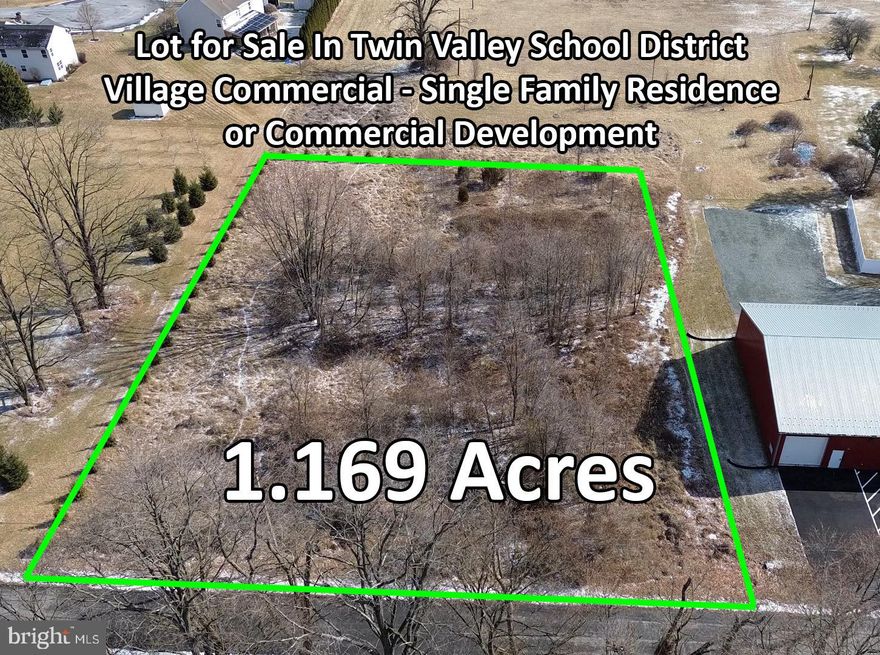 Lot for Sale In Twin Valley School District
Village Commercial - Single Family Residence
or Commercial Development

1.169 Acres

bright MLS